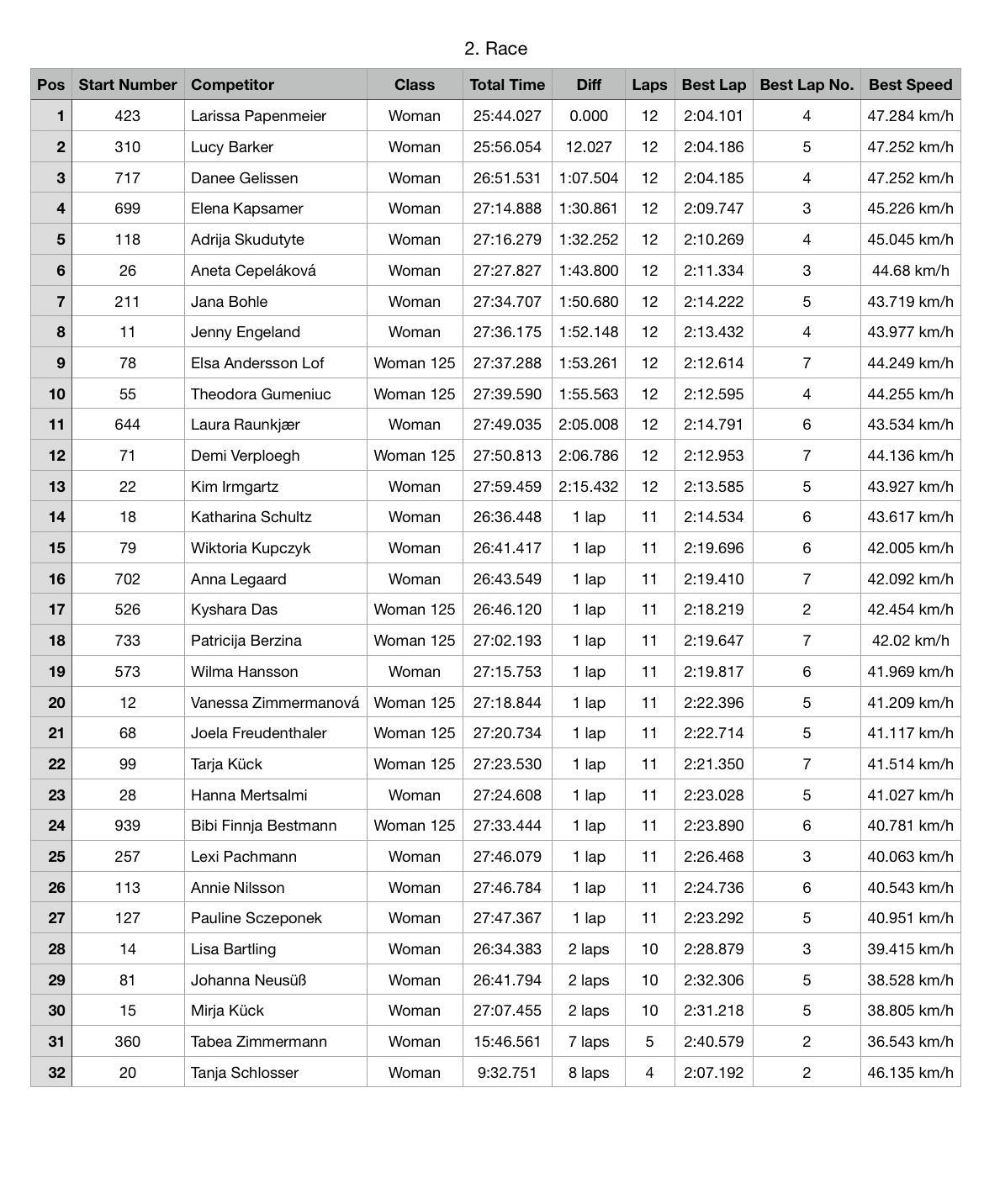 2. Race

| Pos | Start Number | Competitor | Class | Total Time | Diff | Laps | Best Lap | Best Lap No. | Best Speed |
|---|---|---|---|---|---|---|---|---|---|
| 1 | 423 | Larissa Papenmeier | Woman | 25:44.027 | 0.000 | 12 | 2:04.101 | 4 | 47.284 km/h |
| 2 | 310 | Lucy Barker | Woman | 25:56.054 | 12.027 | 12 | 2:04.186 | 5 | 47.252 km/h |
| 3 | 717 | Danee Gelissen | Woman | 26:51.531 | 1:07.504 | 12 | 2:04.185 | 4 | 47.252 km/h |
| 4 | 699 | Elena Kapsamer | Woman | 27:14.888 | 1:30.861 | 12 | 2:09.747 | 3 | 45.226 km/h |
| 5 | 118 | Adrija Skudutyte | Woman | 27:16.279 | 1:32.252 | 12 | 2:10.269 | 4 | 45.045 km/h |
| 6 | 26 | Aneta Cepeláková | Woman | 27:27.827 | 1:43.800 | 12 | 2:11.334 | 3 | 44.68 km/h |
| 7 | 211 | Jana Bohle | Woman | 27:34.707 | 1:50.680 | 12 | 2:14.222 | 5 | 43.719 km/h |
| 8 | 11 | Jenny Engeland | Woman | 27:36.175 | 1:52.148 | 12 | 2:13.432 | 4 | 43.977 km/h |
| 9 | 78 | Elsa Andersson Lof | Woman 125 | 27:37.288 | 1:53.261 | 12 | 2:12.614 | 7 | 44.249 km/h |
| 10 | 55 | Theodora Gumeniuc | Woman 125 | 27:39.590 | 1:55.563 | 12 | 2:12.595 | 4 | 44.255 km/h |
| 11 | 644 | Laura Raunkjær | Woman | 27:49.035 | 2:05.008 | 12 | 2:14.791 | 6 | 43.534 km/h |
| 12 | 71 | Demi Verploegh | Woman 125 | 27:50.813 | 2:06.786 | 12 | 2:12.953 | 7 | 44.136 km/h |
| 13 | 22 | Kim Irmgartz | Woman | 27:59.459 | 2:15.432 | 12 | 2:13.585 | 5 | 43.927 km/h |
| 14 | 18 | Katharina Schultz | Woman | 26:36.448 | 1 lap | 11 | 2:14.534 | 6 | 43.617 km/h |
| 15 | 79 | Wiktoria Kupczyk | Woman | 26:41.417 | 1 lap | 11 | 2:19.696 | 6 | 42.005 km/h |
| 16 | 702 | Anna Legaard | Woman | 26:43.549 | 1 lap | 11 | 2:19.410 | 7 | 42.092 km/h |
| 17 | 526 | Kyshara Das | Woman 125 | 26:46.120 | 1 lap | 11 | 2:18.219 | 2 | 42.454 km/h |
| 18 | 733 | Patricija Berzina | Woman 125 | 27:02.193 | 1 lap | 11 | 2:19.647 | 7 | 42.02 km/h |
| 19 | 573 | Wilma Hansson | Woman | 27:15.753 | 1 lap | 11 | 2:19.817 | 6 | 41.969 km/h |
| 20 | 12 | Vanessa Zimmermanová | Woman 125 | 27:18.844 | 1 lap | 11 | 2:22.396 | 5 | 41.209 km/h |
| 21 | 68 | Joela Freudenthaler | Woman 125 | 27:20.734 | 1 lap | 11 | 2:22.714 | 5 | 41.117 km/h |
| 22 | 99 | Tarja Kück | Woman 125 | 27:23.530 | 1 lap | 11 | 2:21.350 | 7 | 41.514 km/h |
| 23 | 28 | Hanna Mertsalmi | Woman | 27:24.608 | 1 lap | 11 | 2:23.028 | 5 | 41.027 km/h |
| 24 | 939 | Bibi Finnja Bestmann | Woman 125 | 27:33.444 | 1 lap | 11 | 2:23.890 | 6 | 40.781 km/h |
| 25 | 257 | Lexi Pachmann | Woman | 27:46.079 | 1 lap | 11 | 2:26.468 | 3 | 40.063 km/h |
| 26 | 113 | Annie Nilsson | Woman | 27:46.784 | 1 lap | 11 | 2:24.736 | 6 | 40.543 km/h |
| 27 | 127 | Pauline Sczeponek | Woman | 27:47.367 | 1 lap | 11 | 2:23.292 | 5 | 40.951 km/h |
| 28 | 14 | Lisa Bartling | Woman | 26:34.383 | 2 laps | 10 | 2:28.879 | 3 | 39.415 km/h |
| 29 | 81 | Johanna Neusüß | Woman | 26:41.794 | 2 laps | 10 | 2:32.306 | 5 | 38.528 km/h |
| 30 | 15 | Mirja Kück | Woman | 27:07.455 | 2 laps | 10 | 2:31.218 | 5 | 38.805 km/h |
| 31 | 360 | Tabea Zimmermann | Woman | 15:46.561 | 7 laps | 5 | 2:40.579 | 2 | 36.543 km/h |
| 32 | 20 | Tanja Schlosser | Woman | 9:32.751 | 8 laps | 4 | 2:07.192 | 2 | 46.135 km/h |